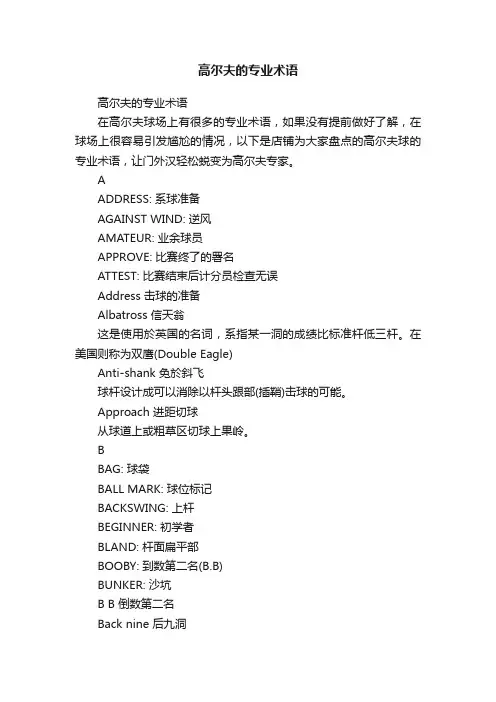 高尔夫的专业术语

高尔夫的专业术语

在高尔夫球场上有很多的专业术语，如果没有提前做好了解，在球场上很容易引发尴尬的情况，以下是店铺为大家盘点的高尔夫球的专业术语，让门外汉轻松蜕变为高尔夫专家。

A

ADDRESS: 系球准备

AGAINST WIND: 逆风

AMATEUR: 业余球员

APPROVE: 比赛终了的署名

ATTEST: 比赛结束后计分员检查无误

Address 击球的准备

Albatross 信天翁

这是使用於英国的名词，系指某一洞的成绩比标准杆低三杆。在美国则称为双鹰(Double Eagle)

Anti-shank 免於斜飞

球杆设计成可以消除以杆头跟部(插鞘)击球的可能。

Approach 进距切球

从球道上或粗草区切球上果岭。

B

BAG: 球袋

BALL MARK: 球位标记

BACKSWING: 上杆

BEGINNER: 初学者

BLAND: 杆面扁平部

BOOBY: 到数第二名(B.B)

BUNKER: 沙坑

B B 倒数第二名

Back nine 后九洞